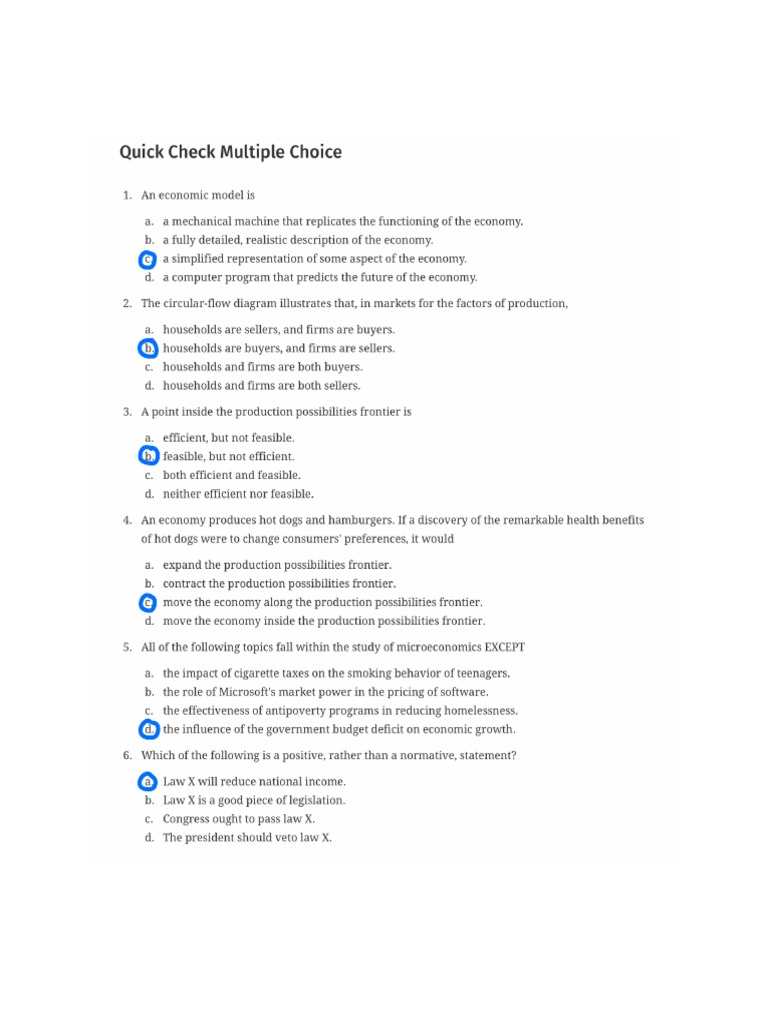 Quick Check Multiple Choice

1. An economic model is

a. a mechanical machine that replicates the functioning of the economy.
b. a fully detailed, realistic description of the economy.
c. a simplified representation of some aspect of the economy.
d. a computer program that predicts the future of the economy.

2. The circular-flow diagram illustrates that, in markets for the factors of production,

a. households are sellers, and firms are buyers.
b. households are buyers, and firms are sellers.
c. households and firms are both buyers.
d. households and firms are both sellers.

3. A point inside the production possibilities frontier is

a. efficient, but not feasible.
b. feasible, but not efficient.
c. both efficient and feasible.
d. neither efficient nor feasible.

4. An economy produces hot dogs and hamburgers. If a discovery of the remarkable health benefits of hot dogs were to change consumers' preferences, it would

a. expand the production possibilities frontier.
b. contract the production possibilities frontier.
c. move the economy along the production possibilities frontier.
d. move the economy inside the production possibilities frontier.

5. All of the following topics fall within the study of microeconomics EXCEPT

a. the impact of cigarette taxes on the smoking behavior of teenagers.
b. the role of Microsoft's market power in the pricing of software.
c. the effectiveness of antipoverty programs in reducing homelessness.
d. the influence of the government budget deficit on economic growth.

6. Which of the following is a positive, rather than a normative, statement?

a. Law X will reduce national income.
b. Law X is a good piece of legislation.
c. Congress ought to pass law X.
d. The president should veto law X.